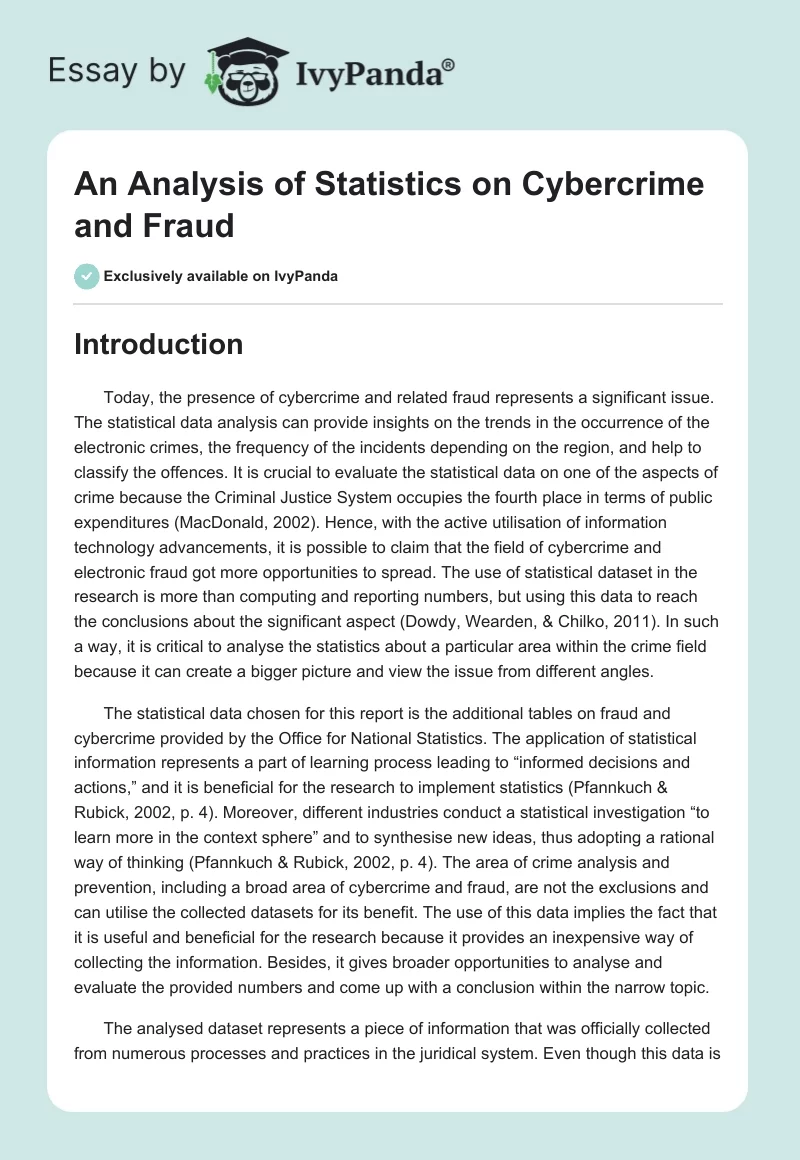 Essay by IvyPanda®

An Analysis of Statistics on Cybercrime and Fraud

Exclusively available on IvyPanda

Introduction

Today, the presence of cybercrime and related fraud represents a significant issue. The statistical data analysis can provide insights on the trends in the occurrence of the electronic crimes, the frequency of the incidents depending on the region, and help to classify the offences. It is crucial to evaluate the statistical data on one of the aspects of crime because the Criminal Justice System occupies the fourth place in terms of public expenditures (MacDonald, 2002). Hence, with the active utilisation of information technology advancements, it is possible to claim that the field of cybercrime and electronic fraud got more opportunities to spread. The use of statistical dataset in the research is more than computing and reporting numbers, but using this data to reach the conclusions about the significant aspect (Dowdy, Wearden, & Chilko, 2011). In such a way, it is critical to analyse the statistics about a particular area within the crime field because it can create a bigger picture and view the issue from different angles.

The statistical data chosen for this report is the additional tables on fraud and cybercrime provided by the Office for National Statistics. The application of statistical information represents a part of learning process leading to “informed decisions and actions,” and it is beneficial for the research to implement statistics (Pfannkuch & Rubick, 2002, p. 4). Moreover, different industries conduct a statistical investigation “to learn more in the context sphere” and to synthesise new ideas, thus adopting a rational way of thinking (Pfannkuch & Rubick, 2002, p. 4). The area of crime analysis and prevention, including a broad area of cybercrime and fraud, are not the exclusions and can utilise the collected datasets for its benefit. The use of this data implies the fact that it is useful and beneficial for the research because it provides an inexpensive way of collecting the information. Besides, it gives broader opportunities to analyse and evaluate the provided numbers and come up with a conclusion within the narrow topic.

The analysed dataset represents a piece of information that was officially collected from numerous processes and practices in the juridical system. Even though this data is